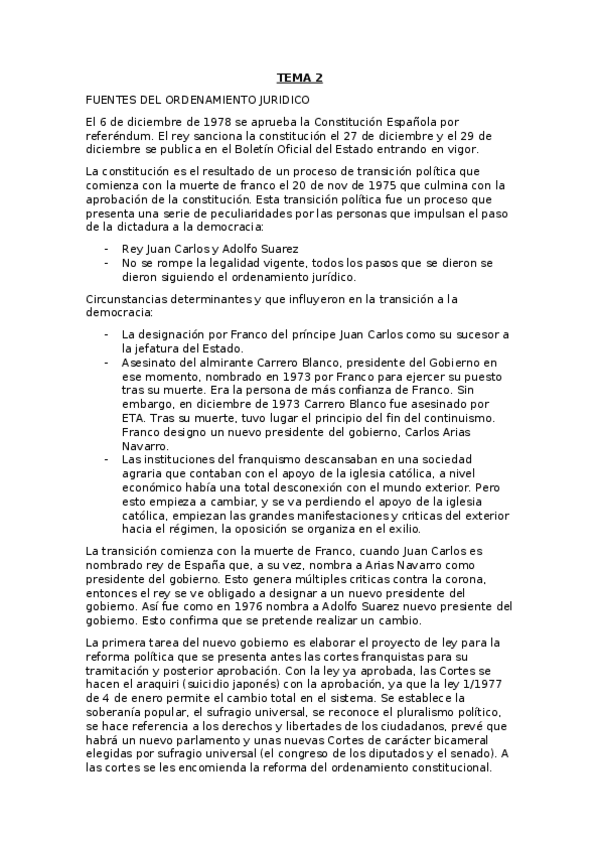 TEMA 2

FUENTES DEL ORDENAMIENTO JURIDICO

El 6 de diciembre de 1978 se aprueba la Constitución Española por referéndum. El rey sanciona la constitución el 27 de diciembre y el 29 de diciembre se publica en el Boletín Oficial del Estado entrando en vigor.

La constitución es el resultado de un proceso de transición política que comienza con la muerte de franco el 20 de nov de 1975 que culmina con la aprobación de la constitución. Esta transición política fue un proceso que presenta una serie de peculiaridades por las personas que impulsan el paso de la dictadura a la democracia:

- Rey Juan Carlos y Adolfo Suarez
- No se rompe la legalidad vigente, todos los pasos que se dieron se dieron siguiendo el ordenamiento jurídico.

Circunstancias determinantes y que influyeron en la transición a la democracia:

- La designación por Franco del príncipe Juan Carlos como su sucesor a la jefatura del Estado.
- Asesinato del almirante Carrero Blanco, presidente del Gobierno en ese momento, nombrado en 1973 por Franco para ejercer su puesto tras su muerte. Era la persona de más confianza de Franco. Sin embargo, en diciembre de 1973 Carrero Blanco fue asesinado por ETA. Tras su muerte, tuvo lugar el principio del fin del continuismo. Franco designo un nuevo presidente del gobierno, Carlos Arias Navarro.
- Las instituciones del franquismo descansaban en una sociedad agraria que contaban con el apoyo de la iglesia católica, a nivel económico había una total desconexión con el mundo exterior. Pero esto empieza a cambiar, y se va perdiendo el apoyo de la iglesia católica, empiezan las grandes manifestaciones y criticas del exterior hacia el régimen, la oposición se organiza en el exilio.

La transición comienza con la muerte de Franco, cuando Juan Carlos es nombrado rey de España que, a su vez, nombra a Arias Navarro como presidente del gobierno. Esto genera múltiples criticas contra la corona, entonces el rey se ve obligado a designar a un nuevo presidente del gobierno. Así fue como en 1976 nombra a Adolfo Suarez nuevo presiente del gobierno. Esto confirma que se pretende realizar un cambio.

La primera tarea del nuevo gobierno es elaborar el proyecto de ley para la reforma política que se presenta antes las cortes franquistas para su tramitación y posterior aprobación. Con la ley ya aprobada, las Cortes se hacen el araquiri (suicidio japonés) con la aprobación, ya que la ley 1/1977 de 4 de enero permite el cambio total en el sistema. Se establece la soberanía popular, el sufragio universal, se reconoce el pluralismo político, se hace referencia a los derechos y libertades de los ciudadanos, prevé que habrá un nuevo parlamento y unas nuevas Cortes de carácter bicameral elegidas por sufragio universal (el congreso de los diputados y el senado). A las cortes se les encomienda la reforma del ordenamiento constitucional.